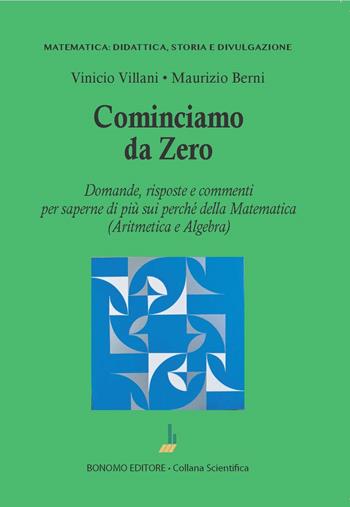 MATEMATICA: DIDATTICA, STORIA E DIVULGAZIONE

Vinicio Villani • Maurizio Berni

Cominciamo da Zero

Domande, risposte e commenti per saperne di più sui perché della Matematica (Aritmetica e Algebra)

BONOMO EDITORE • Collana Scientifica